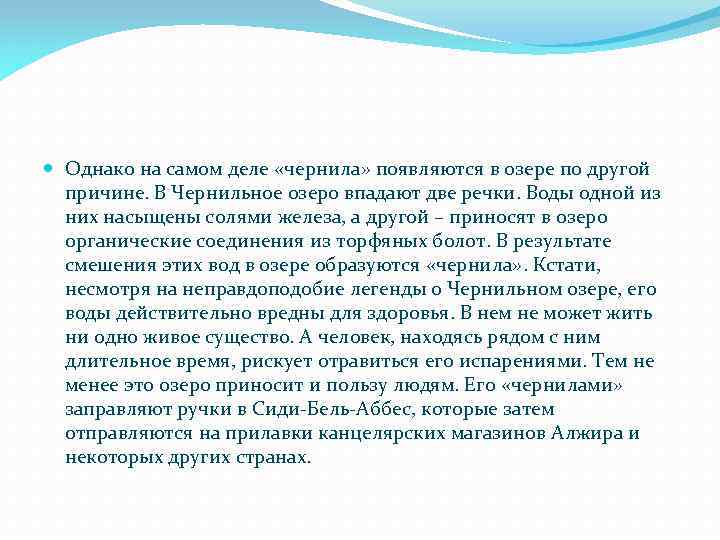 Однако на самом деле «чернила» появляются в озере по другой причине. В Чернильное озеро впадают две речки. Воды одной из них насыщены солями железа, а другой – приносят в озеро органические соединения из торфяных болот. В результате смешения этих вод в озере образуются «чернила». Кстати, несмотря на неправдоподобие легенды о Чернильном озере, его воды действительно вредны для здоровья. В нем не может жить ни одно живое существо. А человек, находясь рядом с ним длительное время, рискует отравиться его испарениями. Тем не менее это озеро приносит и пользу людям. Его «чернилами» заправляют ручки в Сиди-Бель-Аббес, которые затем отправляются на прилавки канцелярских магазинов Алжира и некоторых других странах.